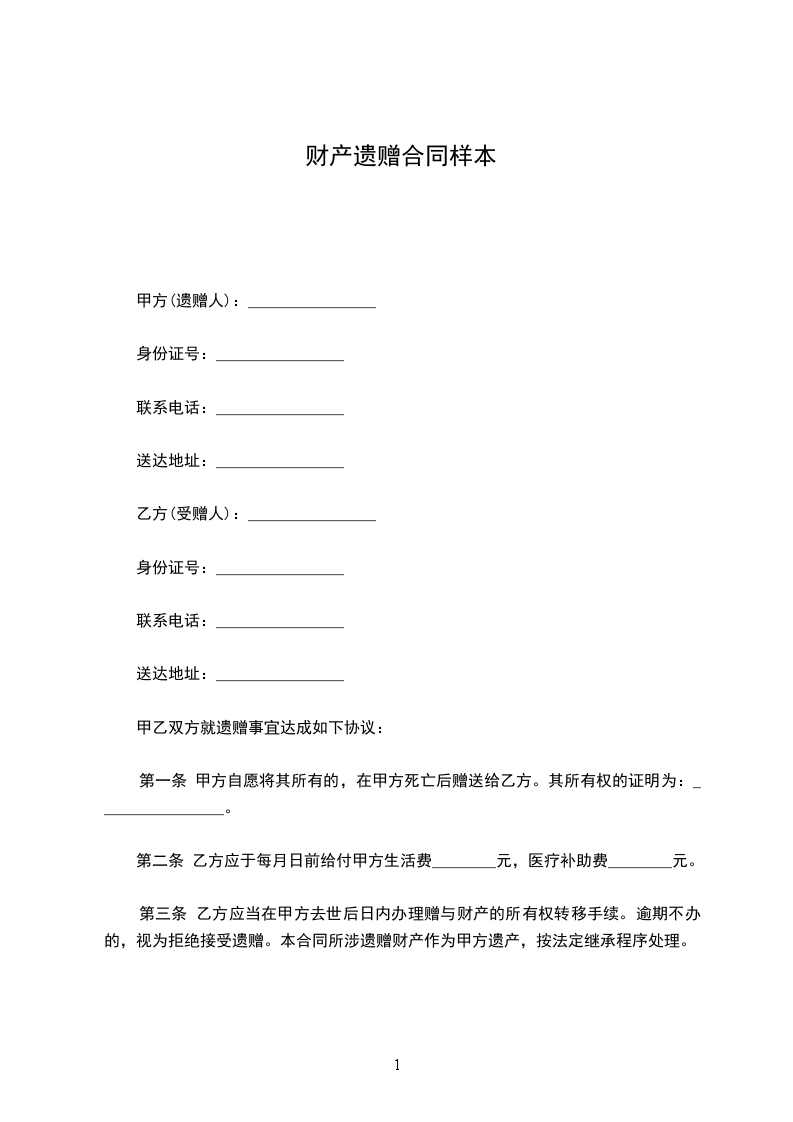 财产遗赠合同样本

甲方（遗赠人）：________________

身份证号：________________

联系电话：________________

送达地址：________________

乙方（受赠人）：________________

身份证号：________________

联系电话：________________

送达地址：________________

甲乙双方就遗赠事宜达成如下协议：

第一条 甲方自愿将其所有的，在甲方死亡后赠送给乙方。其所有权的证明为：________________。

第二条 乙方应于每月日前给付甲方生活费________元，医疗补助费________元。

第三条 乙方应当在甲方去世后日内办理赠与财产的所有权转移手续。逾期不办的，视为拒绝接受遗赠。本合同所涉遗赠财产作为甲方遗产，按法定继承程序处理。

1